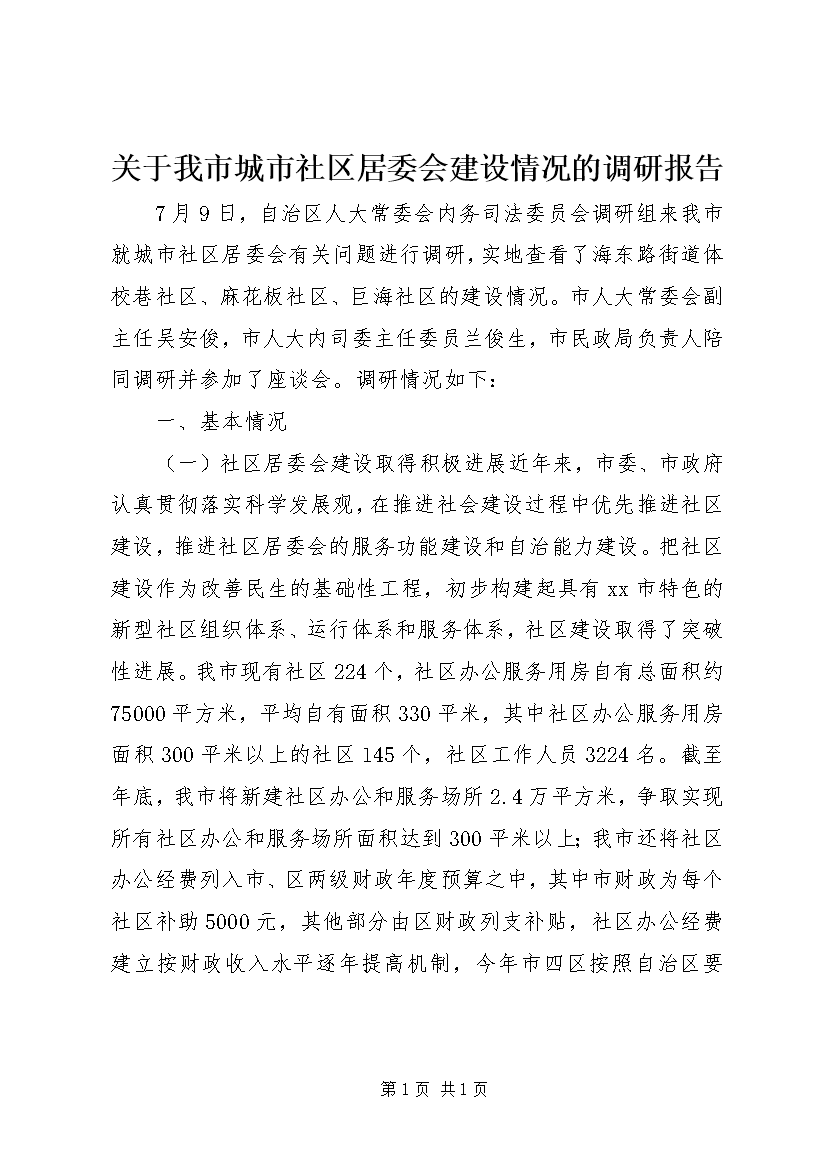 关于我市城市社区居委会建设情况的调研报告

7月9日，自治区人大常委会内务司法委员会调研组来我市就城市社区居委会有关问题进行调研，实地查看了海东路街道体校巷社区、麻花板社区、巨海社区的建设情况。市人大常委会副主任吴安俊，市人大内司委主任委员兰俊生，市民政局负责人陪同调研并参加了座谈会。调研情况如下：

一、基本情况

（一）社区居委会建设取得积极进展近年来，市委、市政府认真贯彻落实科学发展观，在推进社会建设过程中优先推进社区建设，推进社区居委会的服务功能建设和自治能力建设。把社区建设作为改善民生的基础性工程，初步构建起具有xx市特色的新型社区组织体系、运行体系和服务体系，社区建设取得了突破性进展。我市现有社区224个，社区办公服务用房自有总面积约75000平方米，平均自有面积330平米，其中社区办公服务用房面积300平米以上的社区145个，社区工作人员3224名。截至年底，我市将新建社区办公和服务场所2.4万平方米，争取实现所有社区办公和服务场所面积达到300平米以上；我市还将社区办公经费列入市、区两级财政年度预算之中，其中市财政为每个社区补助5000元，其他部分由区财政列支补贴，社区办公经费建立按财政收入水平逐年提高机制，今年市四区按照自治区要

第1页 共1页